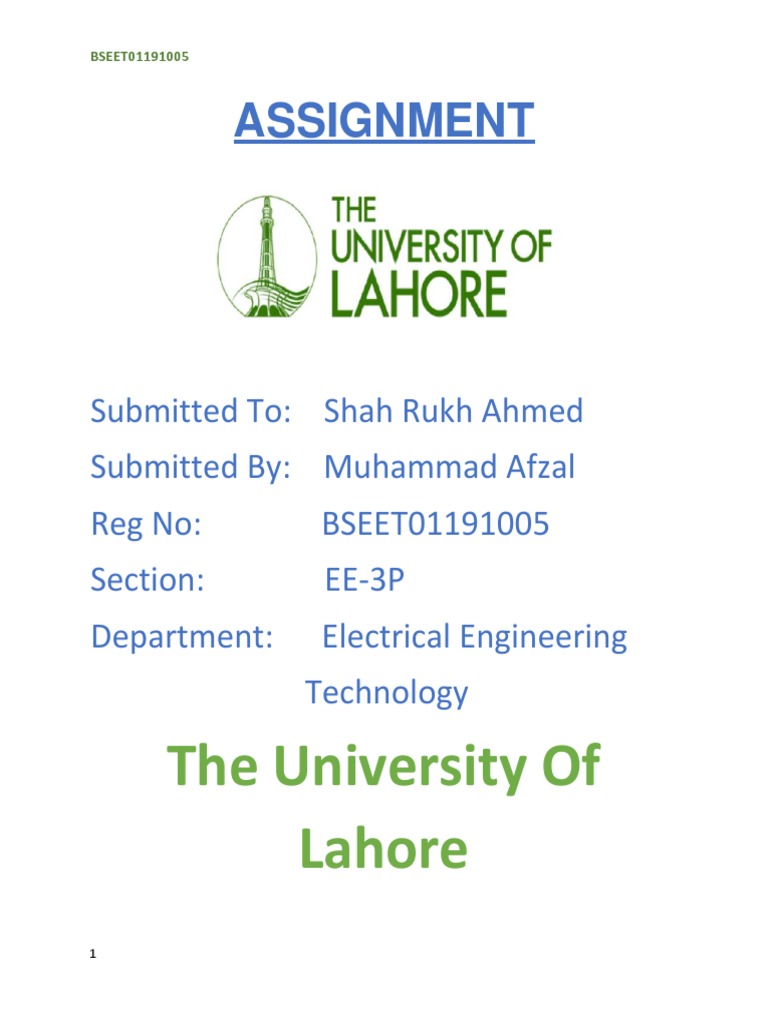 BSEET01191005

ASSIGNMENT

THE
UNIVERSITY OF
LAHORE

Submitted To: Shah Rukh Ahmed

Submitted By: Muhammad Afzal

Reg No: BSEET01191005

Section: EE-3P

Department: Electrical Engineering Technology

The University Of Lahore

1